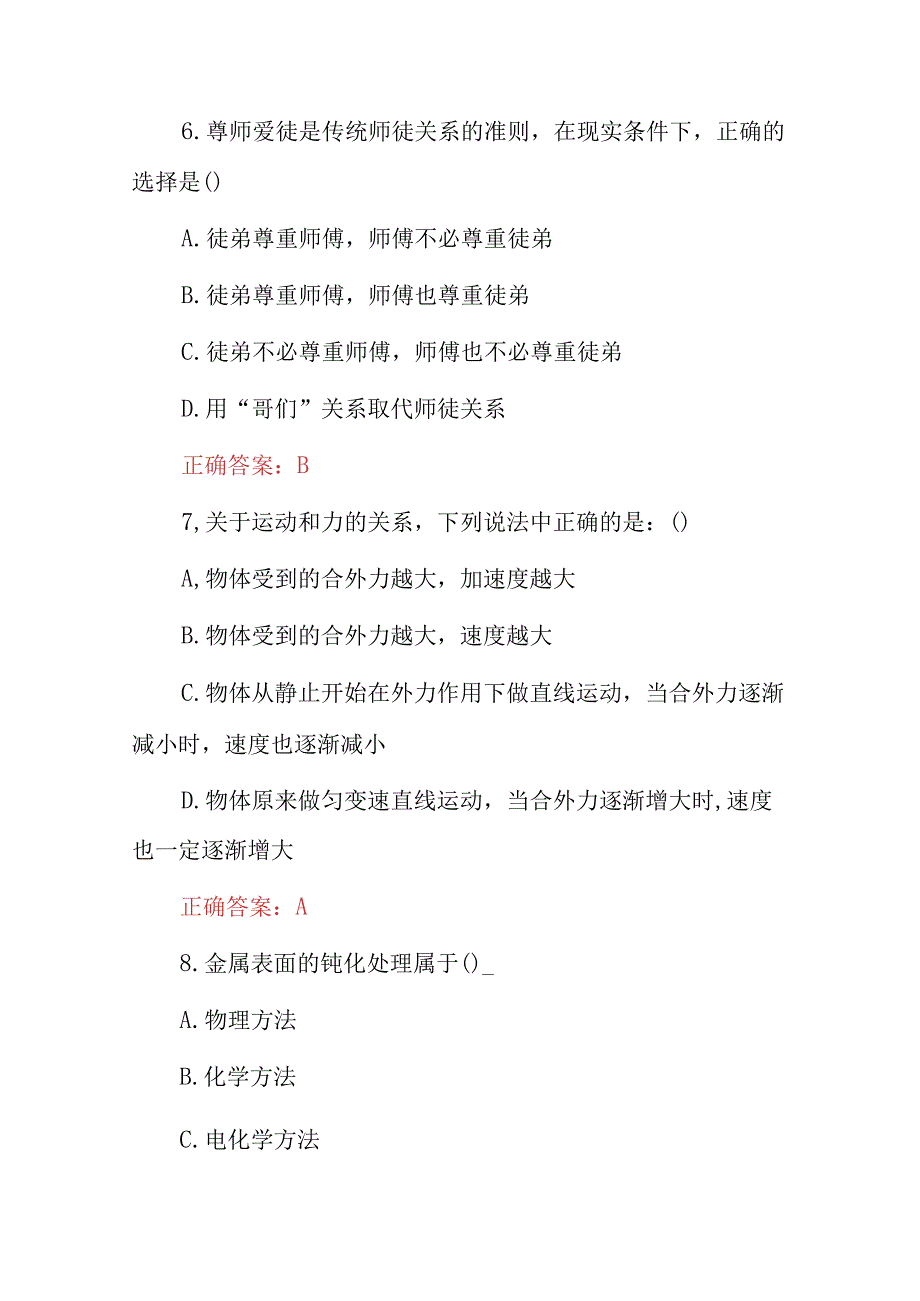 6.尊师爱徒是传统师徒关系的准则，在现实条件下，正确的选择是()

A.徒弟尊重师傅，师傅不必尊重徒弟

B.徒弟尊重师傅，师傅也尊重徒弟

C.徒弟不必尊重师傅，师傅也不必尊重徒弟

D.用“哥们”关系取代师徒关系

正确答案：B

7,关于运动和力的关系，下列说法中正确的是：()

A,物体受到的合外力越大，加速度越大

B.物体受到的合外力越大，速度越大

C.物体从静止开始在外力作用下做直线运动，当合外力逐渐减小时，速度也逐渐减小

D.物体原来做匀变速直线运动，当合外力逐渐增大时,速度也一定逐渐增大

正确答案：A

8.金属表面的钝化处理属于()_

A.物理方法

B.化学方法

C.电化学方法